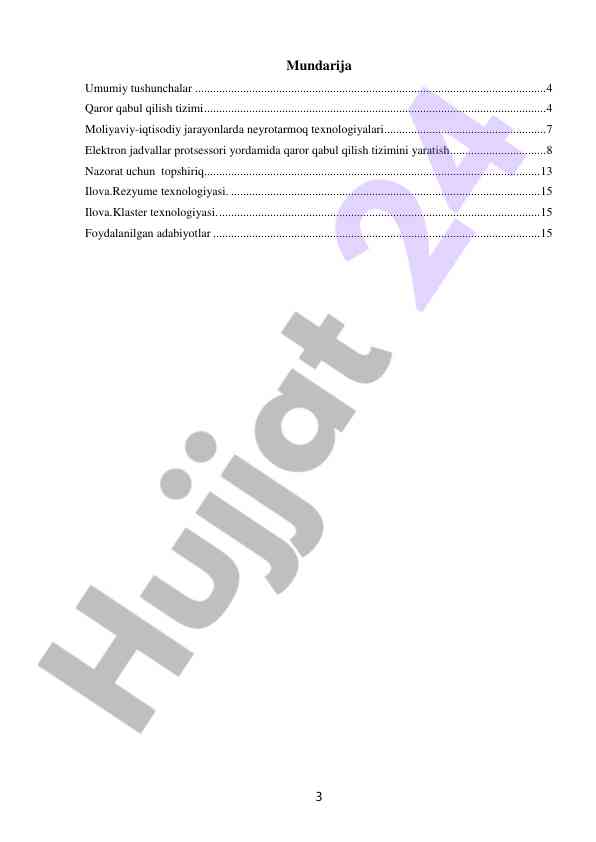 Mundarija

Umumiy tushunchalar 4

Qaror qabul qilish tizimi 4

Moliyaviy-iqtisodiy jarayonlarda neyrotarmoq texnologiyalari 7

Elektron jadvallar protsessori yordamida qaror qabul qilish tizimini yaratish 8

Nazorat uchun topshiriq 13

Ilova.Rezyume texnologiyasi. 15

Ilova.Klaster texnologiyasi. 15

Foydalanilgan adabiyotlar 15

3

Hujjat 24